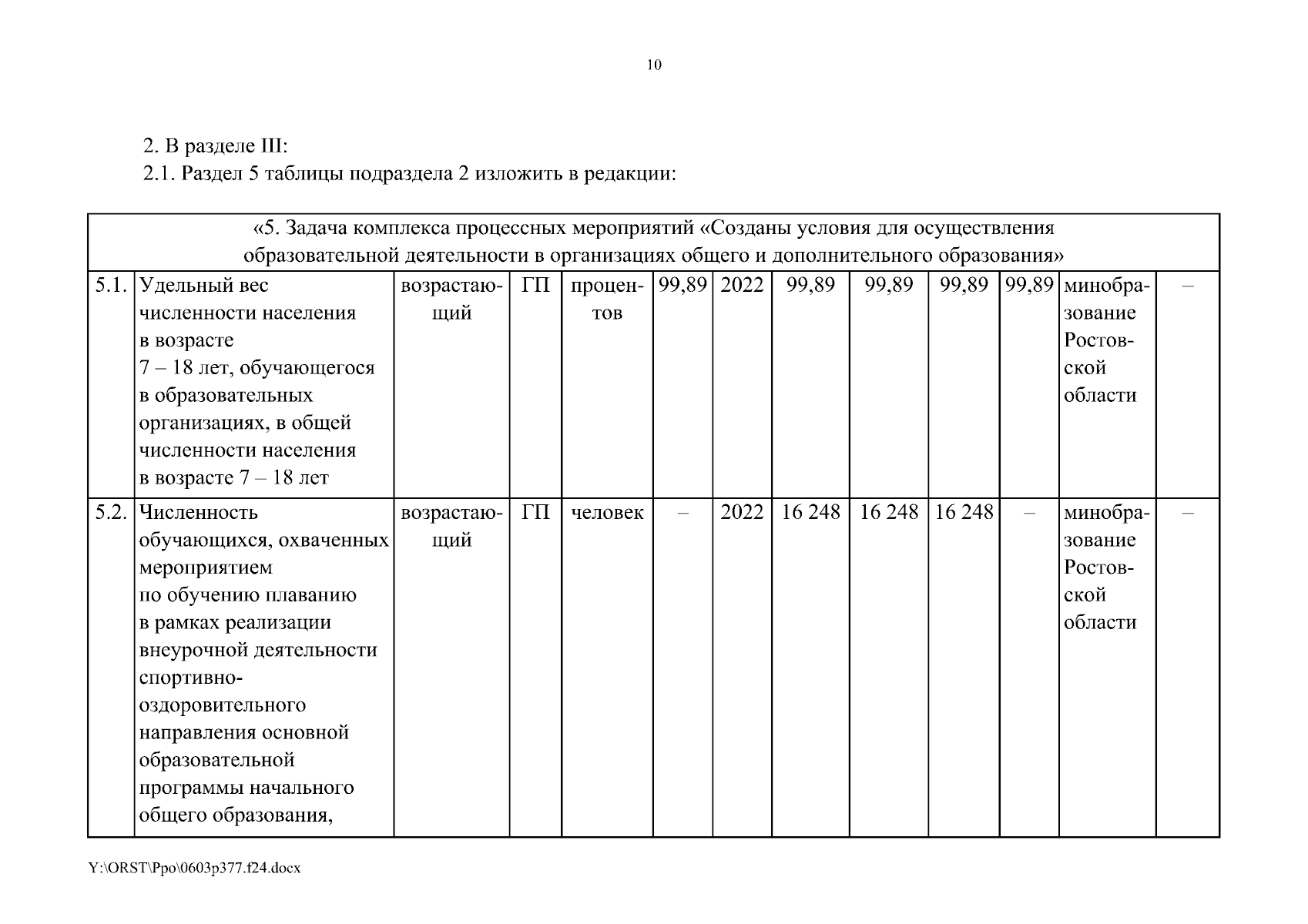 10

2. В разделе III:

2.1. Раздел 5 таблицы подраздела 2 изложить в редакции:

| «5. Задача комплекса процессных мероприятий «Созданы условия для осуществления образовательной деятельности в организациях общего и дополнительного образования» | | | | | | | | | | | | |
|---|---|---|---|---|---|---|---|---|---|---|---|---|
| 5.1. | Удельный вес численности населения в возрасте 7 – 18 лет, обучающегося в образовательных организациях, в общей численности населения в возрасте 7 – 18 лет | возрастающий | ГП | процентов | 99,89 | 2022 | 99,89 | 99,89 | 99,89 | 99,89 | минобразование Ростовской области | – |
| 5.2. | Численность обучающихся, охваченных мероприятием по обучению плаванию в рамках реализации внеурочной деятельности спортивно-оздоровительного направления основной образовательной программы начального общего образования, | возрастающий | ГП | человек | – | 2022 | 16 248 | 16 248 | 16 248 | – | минобразование Ростовской области | – |

Y:\ORST\Ppo\0603p377.f24.docx